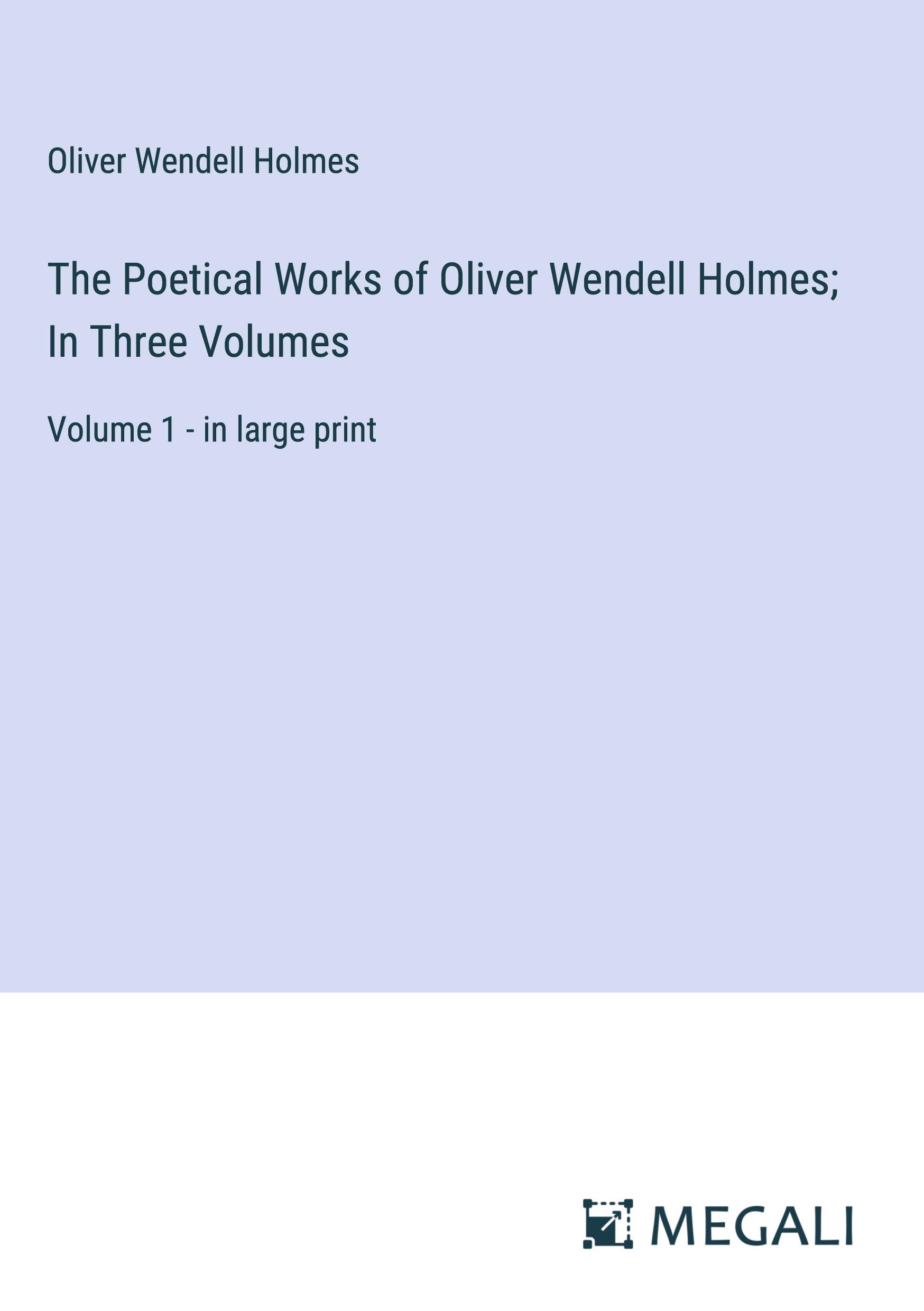 Oliver Wendell Holmes

The Poetical Works of Oliver Wendell Holmes; In Three Volumes

Volume 1 - in large print

MEGALI